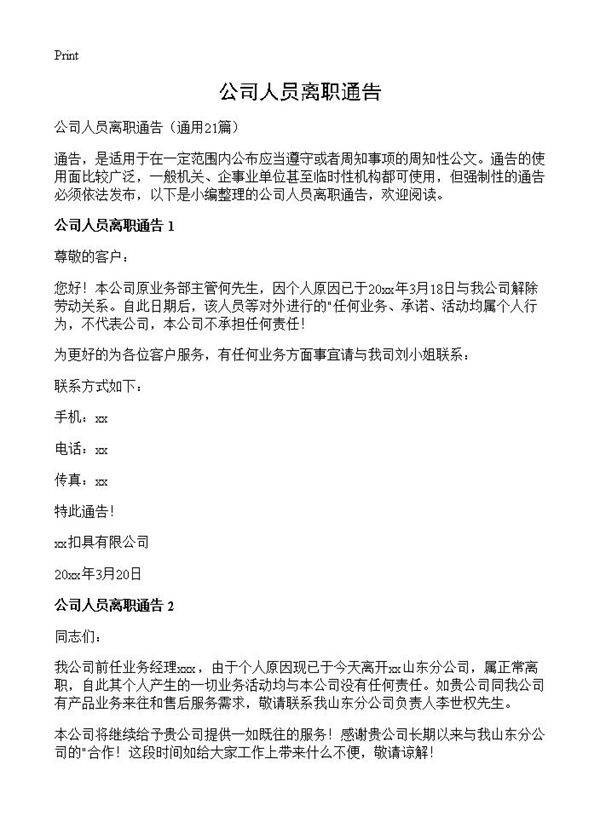 Print

公司人员离职通告

公司人员离职通告（通用21篇）

通告，是适用于在一定范围内公布应当遵守或者周知事项的周知性公文。通告的使用面比较广泛，一般机关、企事业单位甚至临时性机构都可使用，但强制性的通告必须依法发布，以下是小编整理的公司人员离职通告，欢迎阅读。

公司人员离职通告 1

尊敬的客户：

您好！本公司原业务部主管何先生，因个人原因已于20xx年3月18日与我公司解除劳动关系。自此日期后，该人员等对外进行的"任何业务、承诺、活动均属个人行为，不代表公司，本公司不承担任何责任！

为更好的为各位客户服务，有任何业务方面事宜请与我司刘小姐联系：

联系方式如下：

手机：xx

电话：xx

传真：xx

特此通告！

xx扣具有限公司

20xx年3月20日

公司人员离职通告 2

同志们：

我公司前任业务经理xxx，由于个人原因现已于今天离开xx山东分公司，属正常离职，自此其个人产生的一切业务活动均与本公司没有任何责任。如贵公司同我公司有产品业务来往和售后服务需求，敬请联系我山东分公司负责人李世权先生。

本公司将继续给予贵公司提供一如既往的服务！感谢贵公司长期以来与我山东分公司的"合作！这段时间如给大家工作上带来什么不便，敬请谅解！